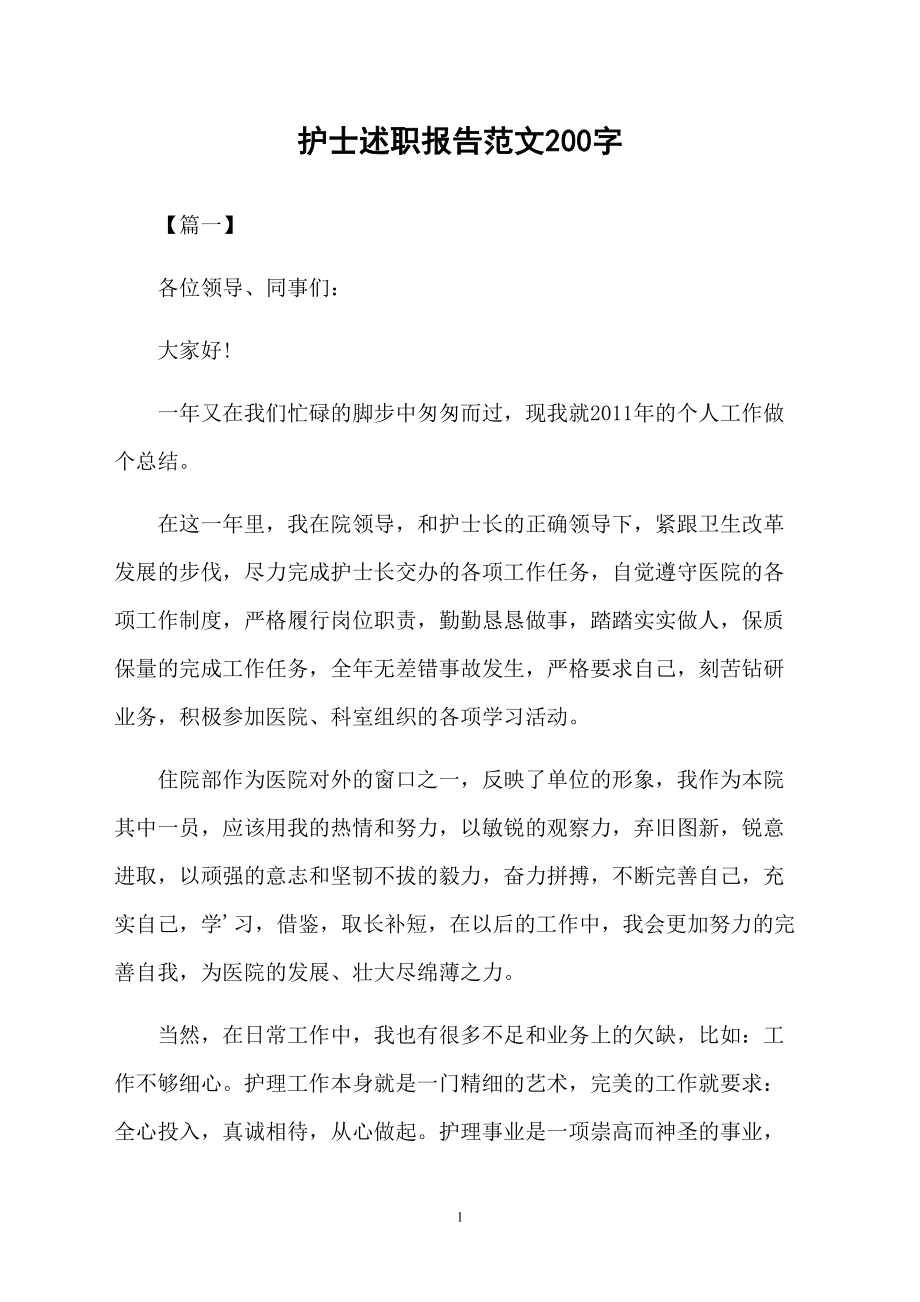 护士述职报告范文200字

【篇一】

各位领导、同事们：

大家好!

一年又在我们忙碌的脚步中匆匆而过，现我就2011年的个人工作做个总结。

在这一年里，我在院领导，和护士长的正确领导下，紧跟卫生改革发展的步伐，尽力完成护士长交办的各项工作任务，自觉遵守医院的各项工作制度，严格履行岗位职责，勤勤恳恳做事，踏踏实实做人，保质保量的完成工作任务，全年无差错事故发生，严格要求自己，刻苦钻研业务，积极参加医院、科室组织的各项学习活动。

住院部作为医院对外的窗口之一，反映了单位的形象，我作为本院其中一员，应该用我的热情和努力，以敏锐的观察力，弃旧图新，锐意进取，以顽强的意志和坚韧不拔的毅力，奋力拼搏，不断完善自己，充实自己，学’习，借鉴，取长补短，在以后的工作中，我会更加努力的完善自我，为医院的发展、壮大尽绵薄之力。

当然，在日常工作中，我也有很多不足和业务上的欠缺，比如：工作不够细心。护理工作本身就是一门精细的艺术，完美的工作就要求：全心投入，真诚相待，从心做起。护理事业是一项崇高而神圣的事业，

1